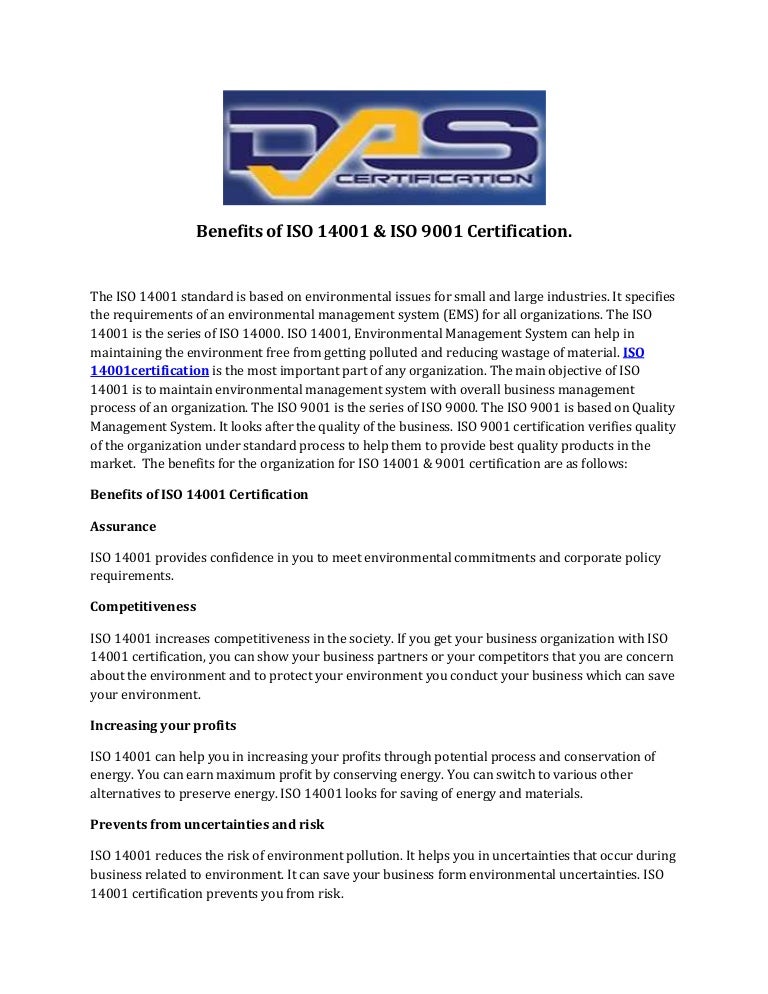 DAS CERTIFICATION

Benefits of ISO 14001 & ISO 9001 Certification.

The ISO 14001 standard is based on environmental issues for small and large industries. It specifies the requirements of an environmental management system (EMS) for all organizations. The ISO 14001 is the series of ISO 14000. ISO 14001, Environmental Management System can help in maintaining the environment free from getting polluted and reducing wastage of material. ISO 14001certification is the most important part of any organization. The main objective of ISO 14001 is to maintain environmental management system with overall business management process of an organization. The ISO 9001 is the series of ISO 9000. The ISO 9001 is based on Quality Management System. It looks after the quality of the business. ISO 9001 certification verifies quality of the organization under standard process to help them to provide best quality products in the market. The benefits for the organization for ISO 14001 & 9001 certification are as follows:

Benefits of ISO 14001 Certification

Assurance

ISO 14001 provides confidence in you to meet environmental commitments and corporate policy requirements.

Competitiveness

ISO 14001 increases competitiveness in the society. If you get your business organization with ISO 14001 certification, you can show your business partners or your competitors that you are concern about the environment and to protect your environment you conduct your business which can save your environment.

Increasing your profits

ISO 14001 can help you in increasing your profits through potential process and conservation of energy. You can earn maximum profit by conserving energy. You can switch to various other alternatives to preserve energy. ISO 14001 looks for saving of energy and materials.

Prevents from uncertainties and risk

ISO 14001 reduces the risk of environment pollution. It helps you in uncertainties that occur during business related to environment. It can save your business form environmental uncertainties. ISO 14001 certification prevents you from risk.